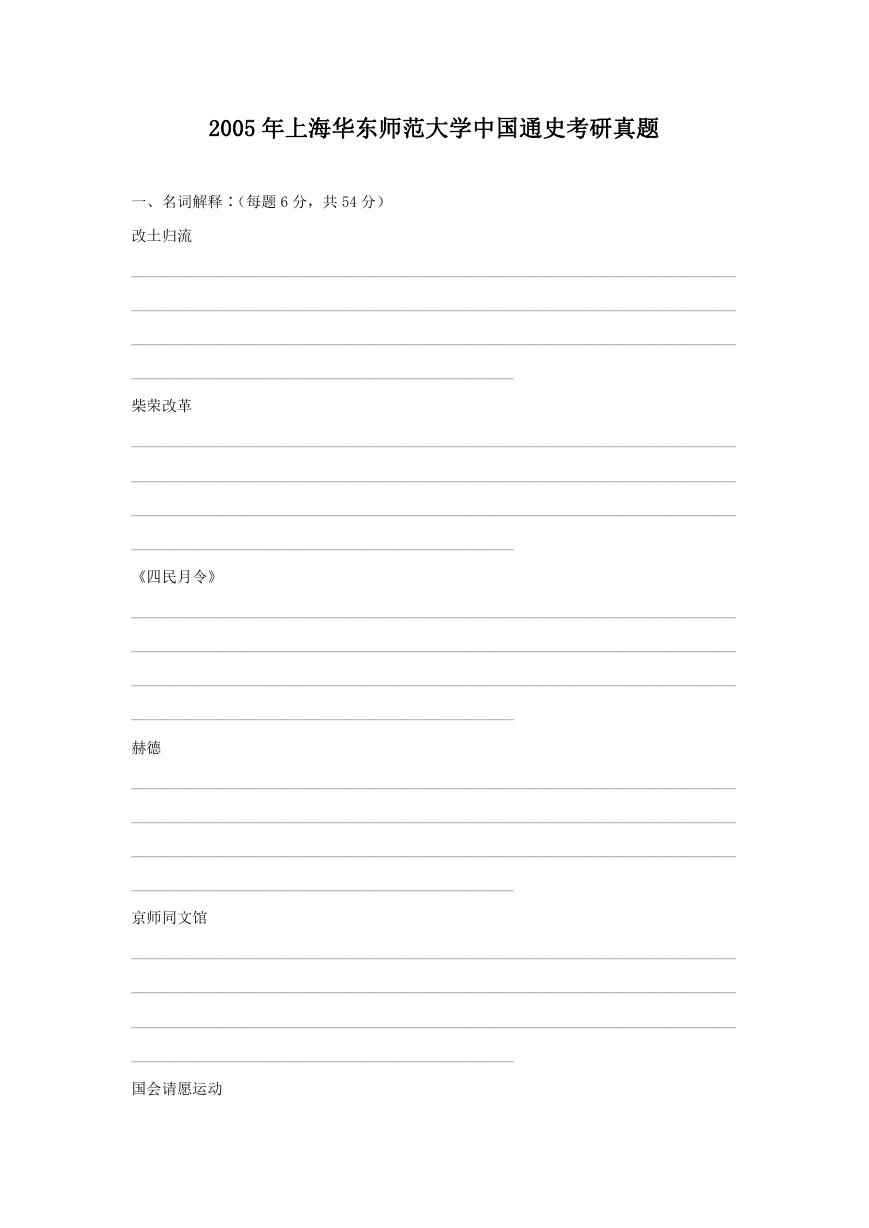 2005年上海华东师范大学中国通史考研真题

一、名词解释：(每题6分，共54分)

改土归流

柴荣改革

《四民月令》

赫德

京师同文馆

国会请愿运动